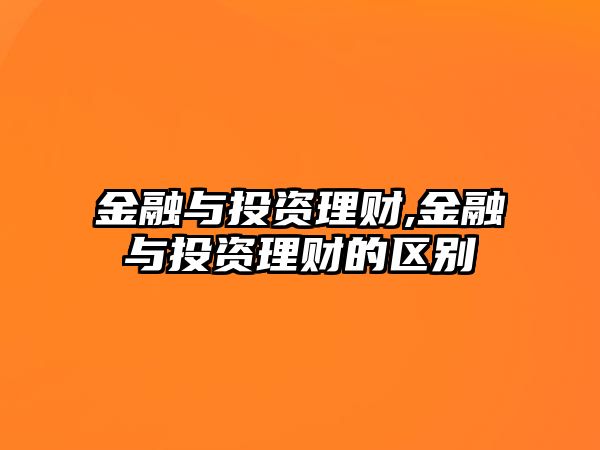 金融与投资理财,金融与投资理财的区别